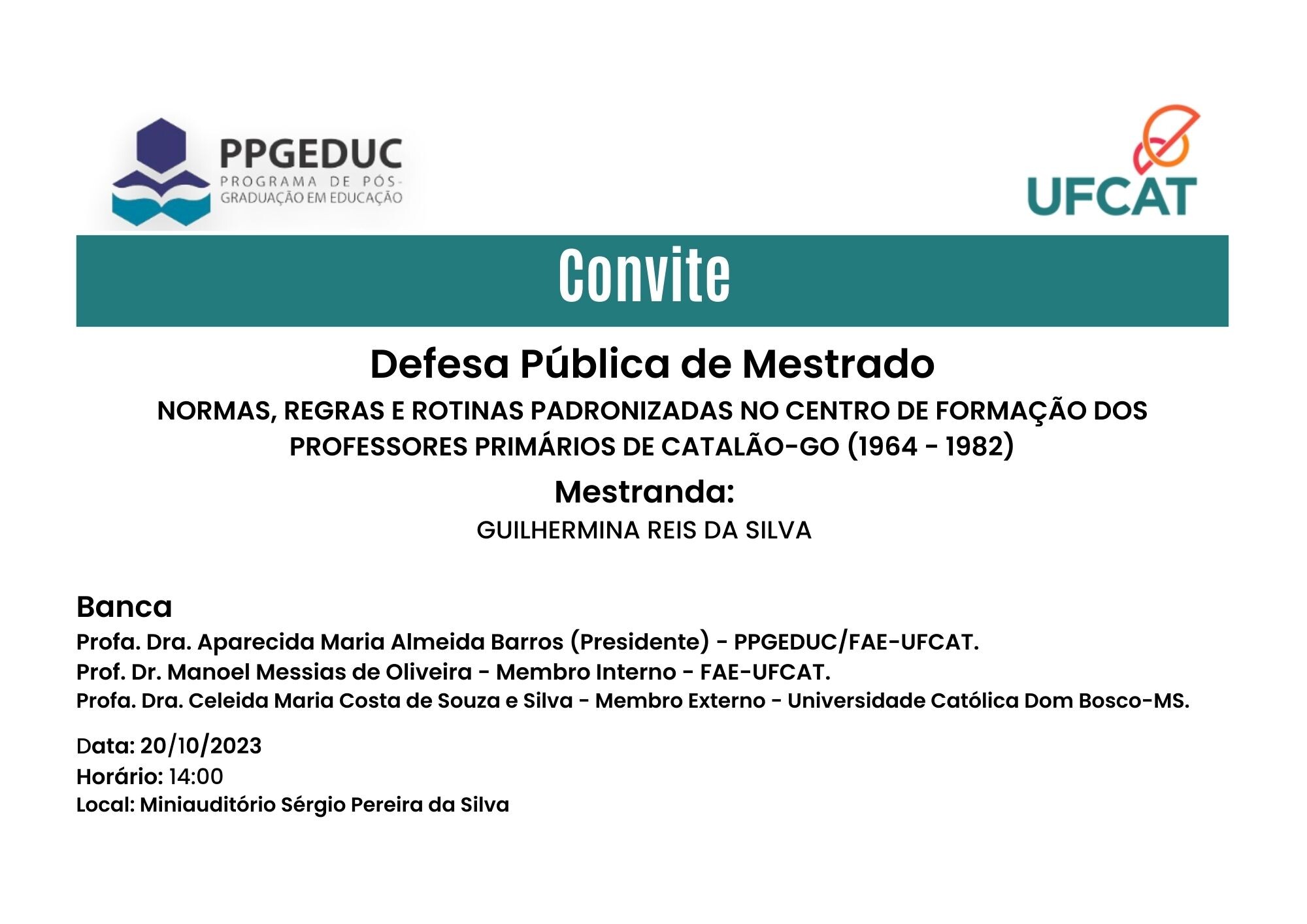 PPGEDUC
PROGRAMA DE PÓS-GRADUAÇÃO EM EDUCAÇÃO

UFCAT

Convite

Defesa Pública de Mestrado

NORMAS, REGRAS E ROTINAS PADRONIZADAS NO CENTRO DE FORMAÇÃO DOS PROFESSORES PRIMÁRIOS DE CATALÃO-GO (1964 - 1982)

Mestranda:

GUILHERMINA REIS DA SILVA

Banca

Profa. Dra. Aparecida Maria Almeida Barros (Presidente) - PPGEDUC/FAE-UFCAT.
Prof. Dr. Manoel Messias de Oliveira - Membro Interno - FAE-UFCAT.
Profa. Dra. Celeida Maria Costa de Souza e Silva - Membro Externo - Universidade Católica Dom Bosco-MS.

Data: 20/10/2023
Horário: 14:00
Local: Miniauditório Sérgio Pereira da Silva